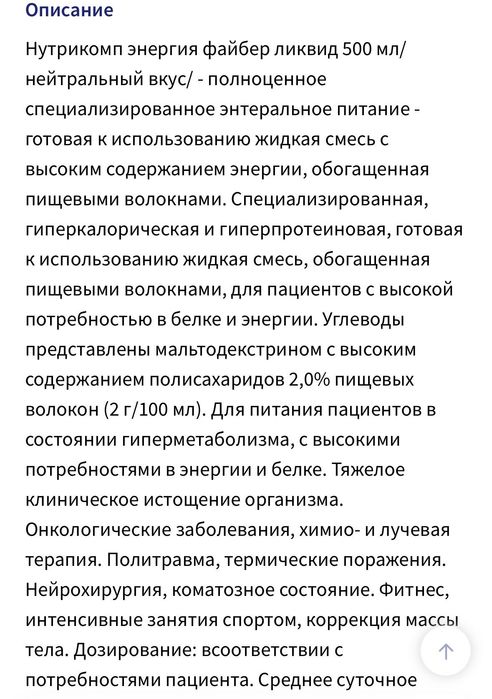 Описание

Нутрикомп энергия файбер ликвид 500 мл/ нейтральный вкус/ - полноценное специализированное энтеральное питание - готовая к использованию жидкая смесь с высоким содержанием энергии, обогащенная пищевыми волокнами. Специализированная, гиперкалорическая и гиперпротеиновая, готовая к использованию жидкая смесь, обогащенная пищевыми волокнами, для пациентов с высокой потребностью в белке и энергии. Углеводы представлены мальтодекстрином с высоким содержанием полисахаридов 2,0% пищевых волокон (2 г/100 мл). Для питания пациентов в состоянии гиперметаболизма, с высокими потребностями в энергии и белке. Тяжелое клиническое истощение организма. Онкологические заболевания, химио- и лучевая терапия. Политравма, термические поражения. Нейрохирургия, коматозное состояние. Фитнес, интенсивные занятия спортом, коррекция массы тела. Дозирование: всоответствии с потребностями пациента. Среднее суточное